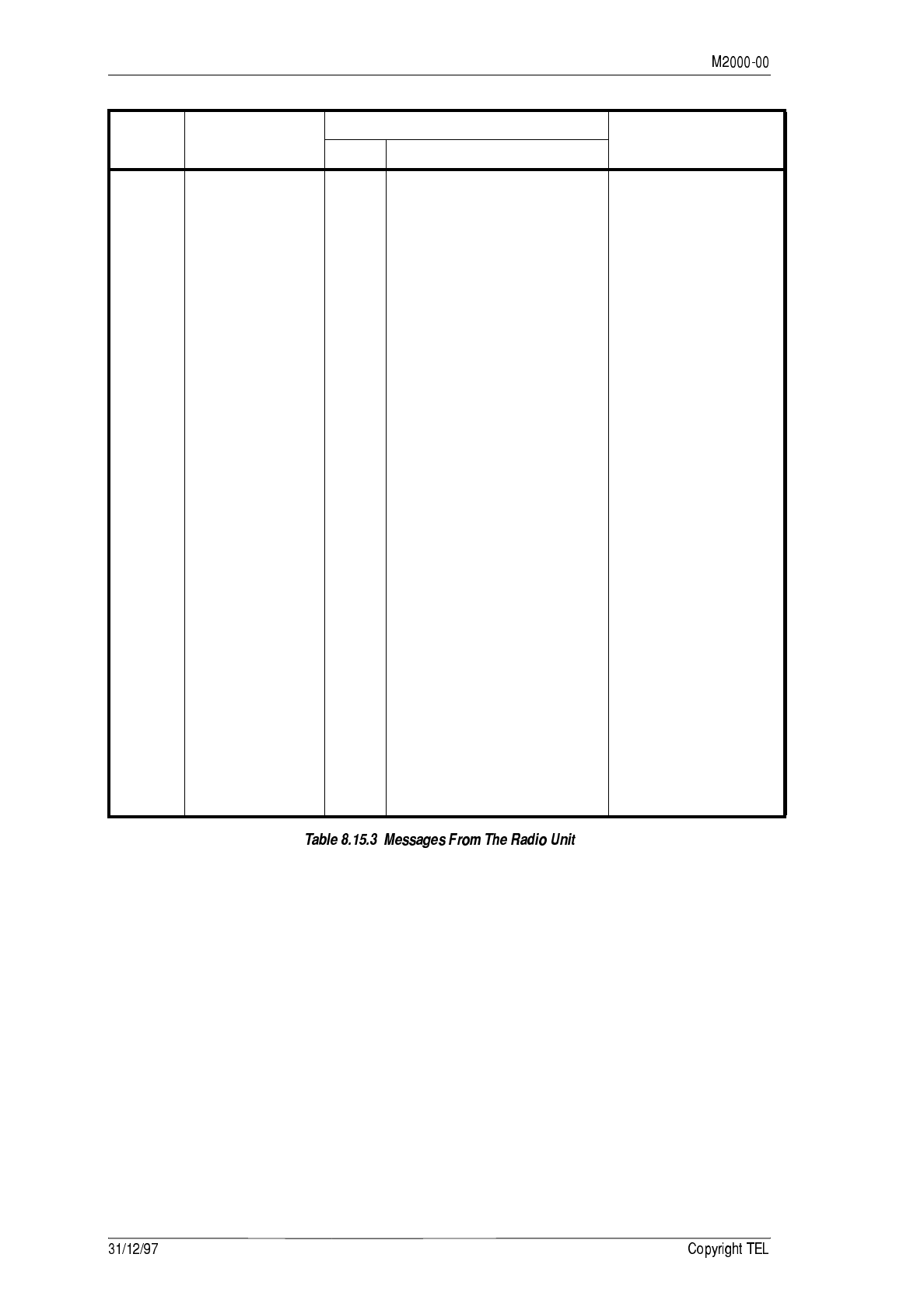 M2000-00

Table 8.15.3 Messages From The Radio Unit

31/12/97

Copyright TEL